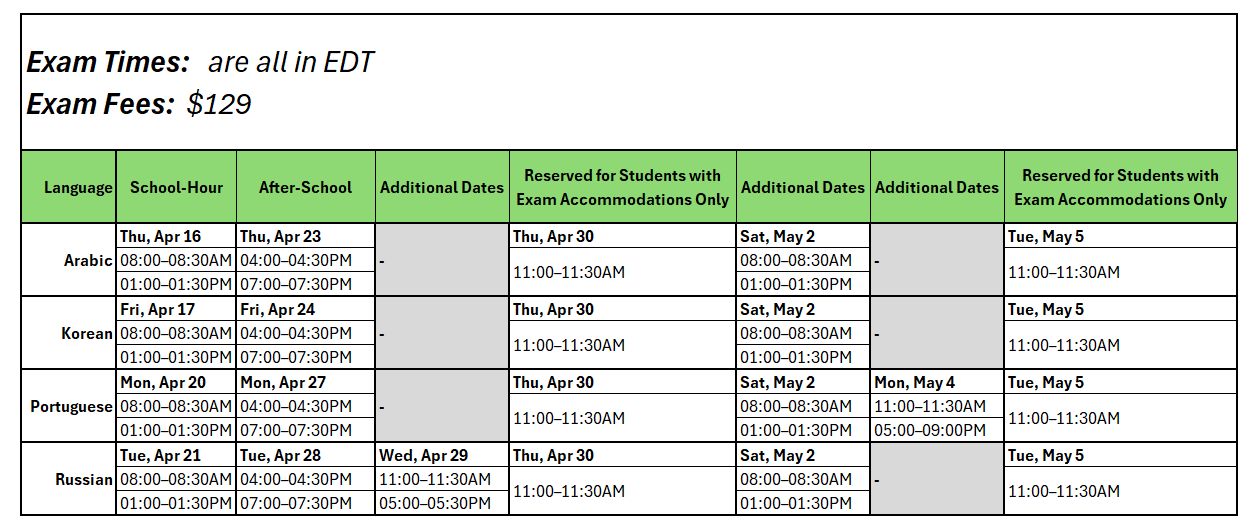 **Exam Times:** are all in EDT
**Exam Fees:** $129

| Language | School-Hour | After-School | Additional Dates | Reserved for Students with Exam Accommodations Only | Additional Dates | Additional Dates | Reserved for Students with Exam Accommodations Only |
|---|---|---|---|---|---|---|---|
| Arabic | Thu, Apr 16 | Thu, Apr 23 | - | Thu, Apr 30 | Sat, May 2 | - | Tue, May 5 |
| | 08:00–08:30AM | 04:00–04:30PM | | 11:00–11:30AM | 08:00–08:30AM | | 11:00–11:30AM |
| | 01:00–01:30PM | 07:00–07:30PM | | | 01:00–01:30PM | | |
| Korean | Fri, Apr 17 | Fri, Apr 24 | - | Thu, Apr 30 | Sat, May 2 | - | Tue, May 5 |
| | 08:00–08:30AM | 04:00–04:30PM | | 11:00–11:30AM | 08:00–08:30AM | | 11:00–11:30AM |
| | 01:00–01:30PM | 07:00–07:30PM | | | 01:00–01:30PM | | |
| Portuguese | Mon, Apr 20 | Mon, Apr 27 | - | Thu, Apr 30 | Sat, May 2 | Mon, May 4 | Tue, May 5 |
| | 08:00–08:30AM | 04:00–04:30PM | | 11:00–11:30AM | 08:00–08:30AM | 11:00–11:30AM | 11:00–11:30AM |
| | 01:00–01:30PM | 07:00–07:30PM | | | 01:00–01:30PM | 05:00–09:00PM | |
| Russian | Tue, Apr 21 | Tue, Apr 28 | Wed, Apr 29 | Thu, Apr 30 | Sat, May 2 | - | Tue, May 5 |
| | 08:00–08:30AM | 04:00–04:30PM | 11:00–11:30AM | 11:00–11:30AM | 08:00–08:30AM | | 11:00–11:30AM |
| | 01:00–01:30PM | 07:00–07:30PM | 05:00–05:30PM | | 01:00–01:30PM | | |